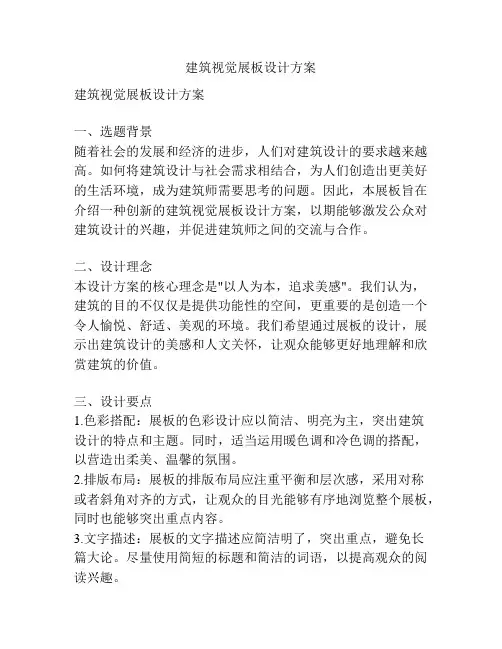 建筑视觉展板设计方案

建筑视觉展板设计方案

一、选题背景
随着社会的发展和经济的进步，人们对建筑设计的要求越来越高。如何将建筑设计与社会需求相结合，为人们创造出更美好的生活环境，成为建筑师需要思考的问题。因此，本展板旨在介绍一种创新的建筑视觉展板设计方案，以期能够激发公众对建筑设计的兴趣，并促进建筑师之间的交流与合作。

二、设计理念
本设计方案的核心理念是"以人为本，追求美感"。我们认为，建筑的目的不仅仅是提供功能性的空间，更重要的是创造一个令人愉悦、舒适、美观的环境。我们希望通过展板的设计，展示出建筑设计的美感和人文关怀，让观众能够更好地理解和欣赏建筑的价值。

三、设计要点
1.色彩搭配：展板的色彩设计应以简洁、明亮为主，突出建筑设计的特点和主题。同时，适当运用暖色调和冷色调的搭配，以营造出柔美、温馨的氛围。
2.排版布局：展板的排版布局应注重平衡和层次感，采用对称或者斜角对齐的方式，让观众的目光能够有序地浏览整个展板，同时也能够突出重点内容。
3.文字描述：展板的文字描述应简洁明了，突出重点，避免长篇大论。尽量使用简短的标题和简洁的词语，以提高观众的阅读兴趣。